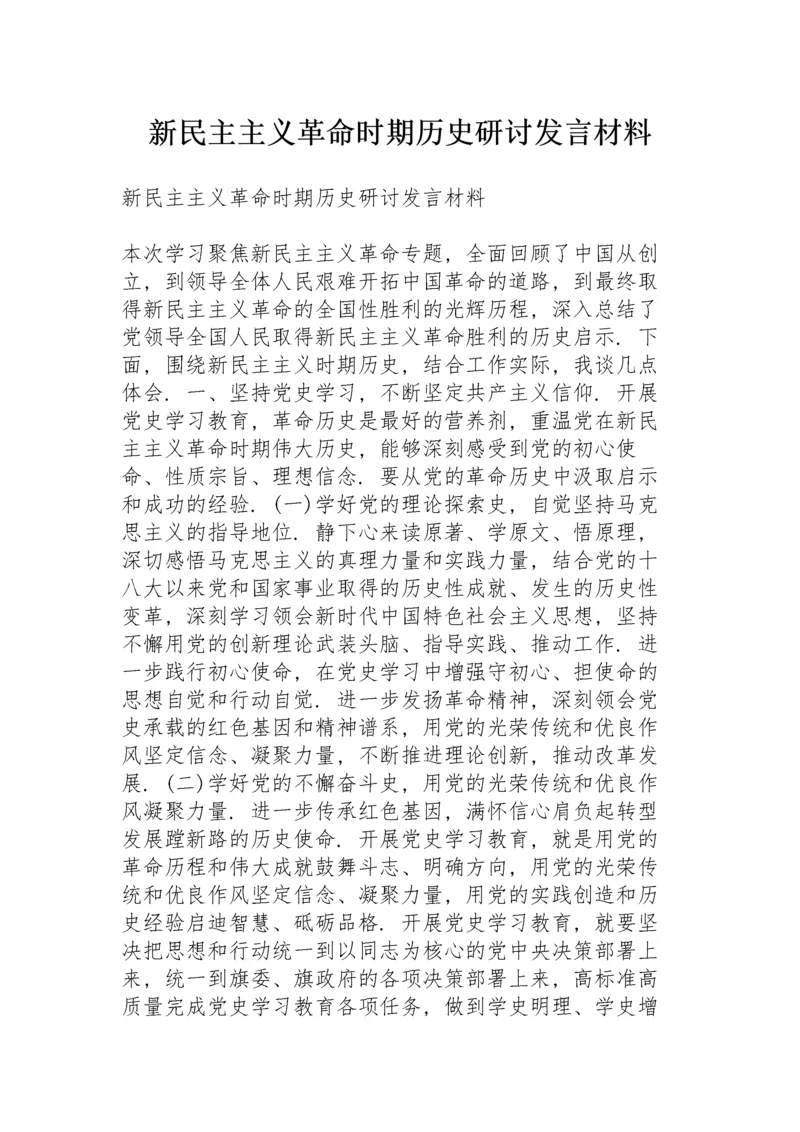 新民主主义革命时期历史研讨发言材料

新民主主义革命时期历史研讨发言材料

本次学习聚焦新民主主义革命专题，全面回顾了中国从创立，到领导全体人民艰难开拓中国革命的道路，到最终取得新民主主义革命的全国性胜利的光辉历程，深入总结了党领导全国人民取得新民主主义革命胜利的历史启示．下面，围绕新民主主义时期历史，结合工作实际，我谈几点体会．一、坚持党史学习，不断坚定共产主义信仰．开展党史学习教育，革命历史是最好的营养剂，重温党在新民主主义革命时期伟大历史，能够深刻感受到党的初心使命、性质宗旨、理想信念．要从党的革命历史中汲取启示和成功的经验．(一)学好党的理论探索史，自觉坚持马克思主义的指导地位．静下心来读原著、学原文、悟原理，深切感悟马克思主义的真理力量和实践力量，结合党的十八大以来党和国家事业取得的历史性成就、发生的历史性变革，深刻学习领会新时代中国特色社会主义思想，坚持不懈用党的创新理论武装头脑、指导实践、推动工作．进一步践行初心使命，在党史学习中增强守初心、担使命的思想自觉和行动自觉．进一步发扬革命精神，深刻领会党史承载的红色基因和精神谱系，用党的光荣传统和优良作风坚定信念、凝聚力量，不断推进理论创新，推动改革发展．(二)学好党的不懈奋斗史，用党的光荣传统和优良作风凝聚力量．进一步传承红色基因，满怀信心肩负起转型发展蹚新路的历史使命．开展党史学习教育，就是用党的革命历程和伟大成就鼓舞斗志、明确方向，用党的光荣传统和优良作风坚定信念、凝聚力量，用党的实践创造和历史经验启迪智慧、砥砺品格．开展党史学习教育，就要坚决把思想和行动统一到以同志为核心的党中央决策部署上来，统一到旗委、旗政府的各项决策部署上来，高标准高质量完成党史学习教育各项任务，做到学史明理、学史增